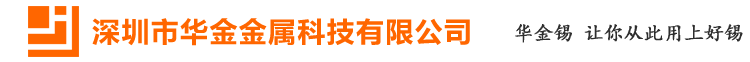 深圳市华金金属科技有限公司

华金锡 让你从此用上好锡